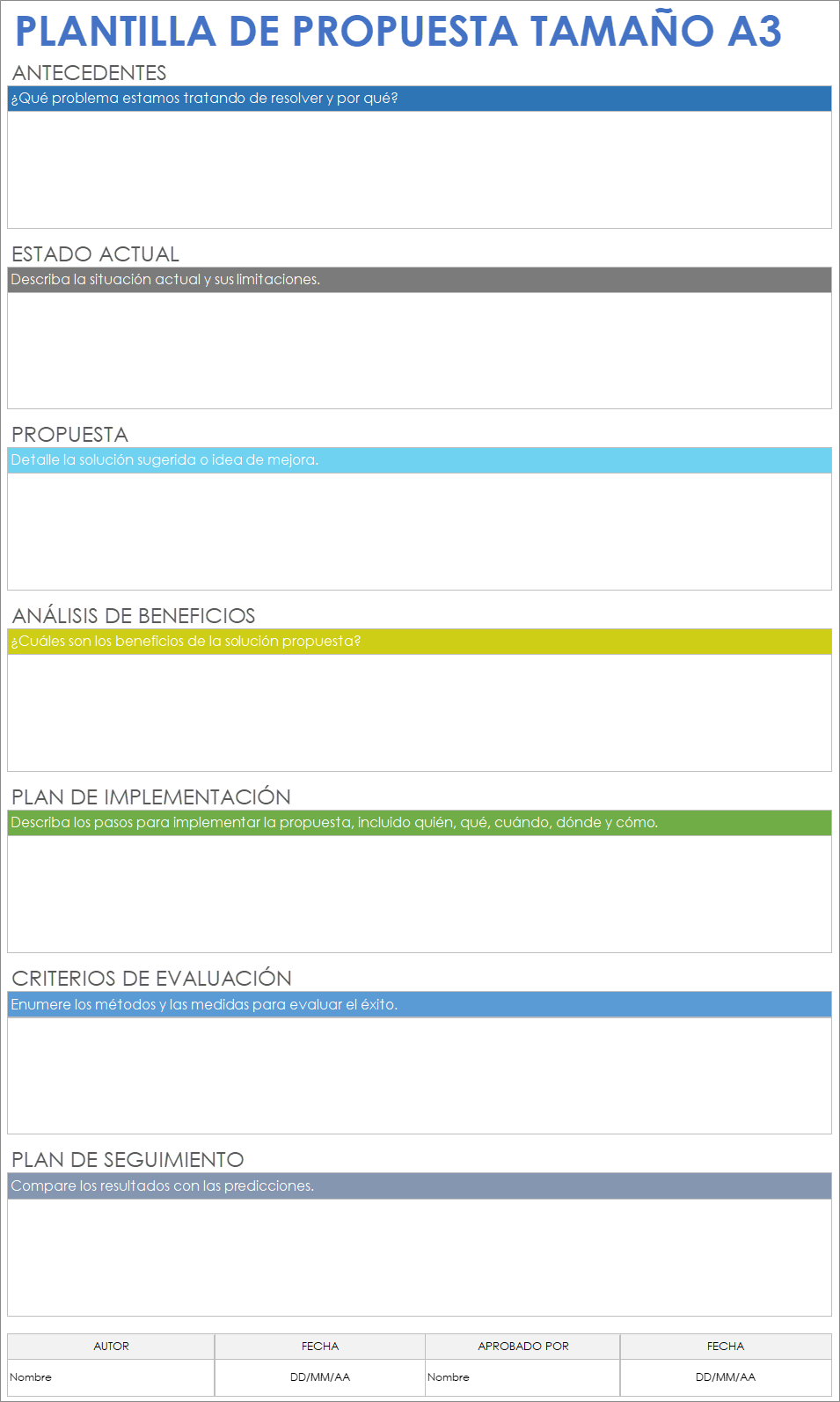 PLANTILLA DE PROPUESTA TAMAÑO A3

ANTECEDENTES

¿Qué problema estamos tratando de resolver y por qué?

ESTADO ACTUAL

Describa la situación actual y sus limitaciones.

PROPUESTA

Detalle la solución sugerida o idea de mejora.

ANÁLISIS DE BENEFICIOS

¿Cuáles son los beneficios de la solución propuesta?

PLAN DE IMPLEMENTACIÓN

Describa los pasos para implementar la propuesta, incluido quién, qué, cuándo, dónde y cómo.

CRITERIOS DE EVALUACIÓN

Enumere los métodos y las medidas para evaluar el éxito.

PLAN DE SEGUIMIENTO

Compare los resultados con las predicciones.

| AUTOR | FECHA | APROBADO POR | FECHA |
|---|---|---|---|
| Nombre | DD/MM/AA | Nombre | DD/MM/AA |